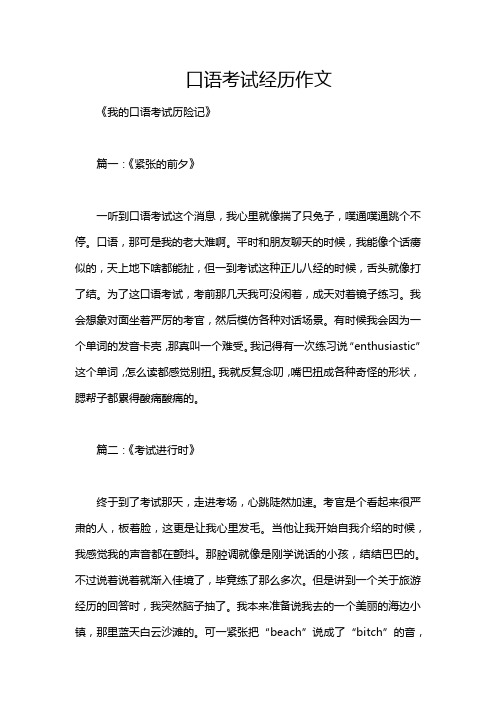 口语考试经历作文

《我的口语考试历险记》

篇一：《紧张的前夕》

一听到口语考试这个消息，我心里就像揣了只兔子，噗通噗通跳个不停。口语，那可是我的老大难啊。平时和朋友聊天的时候，我能像个话痨似的，天上地下啥都能扯，但一到考试这种正儿八经的时候，舌头就像打了结。为了这口语考试，考前那几天我可没闲着，成天对着镜子练习。我会想象对面坐着严厉的考官，然后模仿各种对话场景。有时候我会因为一个单词的发音卡壳，那真叫一个难受。我记得有一次练习说“enthusiastic”这个单词，怎么读都感觉别扭。我就反复念叨，嘴巴扭成各种奇怪的形状，腮帮子都累得酸痛酸痛的。

篇二：《考试进行时》

终于到了考试那天，走进考场，心跳陡然加速。考官是个看起来很严肃的人，板着脸，这更是让我心里发毛。当他让我开始自我介绍的时候，我感觉我的声音都在颤抖。那腔调就像是刚学说话的小孩，结结巴巴的。不过说着说着就渐入佳境了，毕竟练了那么多次。但是讲到一个关于旅游经历的回答时，我突然脑子抽了。我本来准备说我去的一个美丽的海边小镇，那里蓝天白云沙滩的。可一紧张把“beach”说成了“bitch”的音，